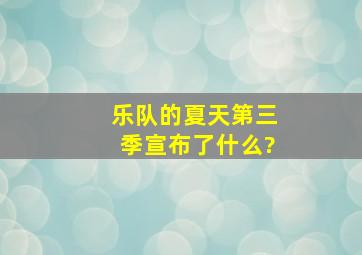 乐队的夏天第三季宣布了什么?